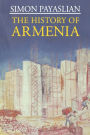 SIMON PAYASLIAN
THE HISTORY OF
ARMENIA